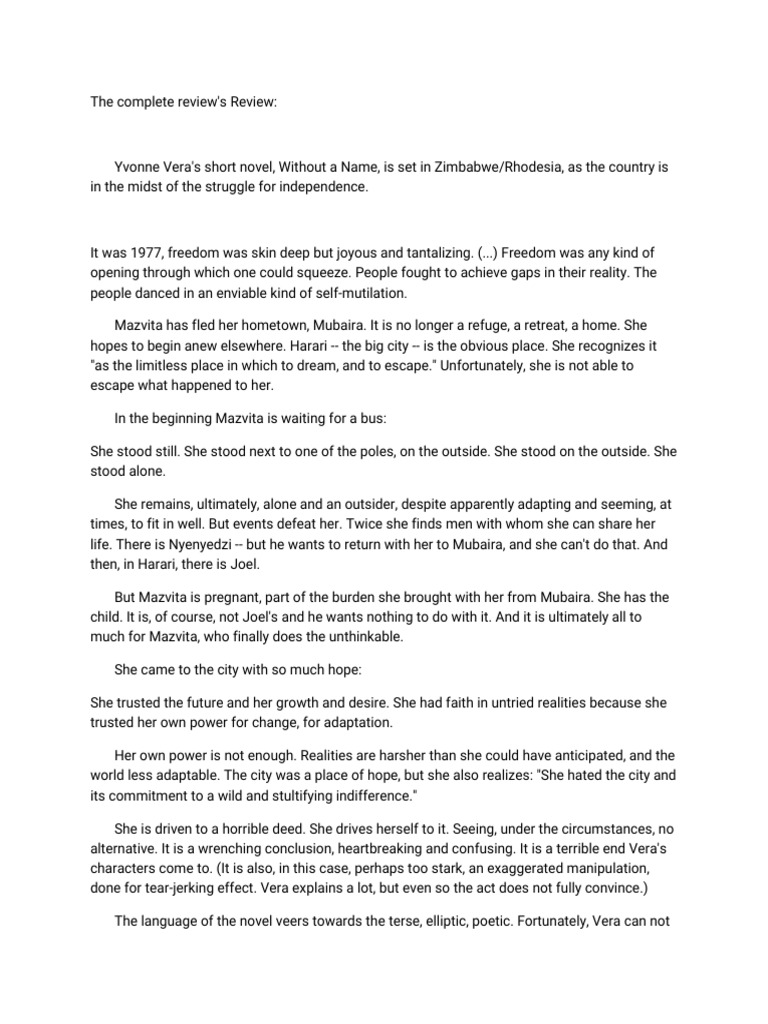 The complete review's Review:

Yvonne Vera's short novel, Without a Name, is set in Zimbabwe/Rhodesia, as the country is in the midst of the struggle for independence.

It was 1977, freedom was skin deep but joyous and tantalizing. (...) Freedom was any kind of opening through which one could squeeze. People fought to achieve gaps in their reality. The people danced in an enviable kind of self-mutilation.

Mazvita has fled her hometown, Mubaira. It is no longer a refuge, a retreat, a home. She hopes to begin anew elsewhere. Harari -- the big city -- is the obvious place. She recognizes it "as the limitless place in which to dream, and to escape." Unfortunately, she is not able to escape what happened to her.

In the beginning Mazvita is waiting for a bus:

She stood still. She stood next to one of the poles, on the outside. She stood on the outside. She stood alone.

She remains, ultimately, alone and an outsider, despite apparently adapting and seeming, at times, to fit in well. But events defeat her. Twice she finds men with whom she can share her life. There is Nyenyedzi -- but he wants to return with her to Mubaira, and she can't do that. And then, in Harari, there is Joel.

But Mazvita is pregnant, part of the burden she brought with her from Mubaira. She has the child. It is, of course, not Joel's and he wants nothing to do with it. And it is ultimately all to much for Mazvita, who finally does the unthinkable.

She came to the city with so much hope:

She trusted the future and her growth and desire. She had faith in untried realities because she trusted her own power for change, for adaptation.

Her own power is not enough. Realities are harsher than she could have anticipated, and the world less adaptable. The city was a place of hope, but she also realizes: "She hated the city and its commitment to a wild and stultifying indifference."

She is driven to a horrible deed. She drives herself to it. Seeing, under the circumstances, no alternative. It is a wrenching conclusion, heartbreaking and confusing. It is a terrible end Vera's characters come to. (It is also, in this case, perhaps too stark, an exaggerated manipulation, done for tear-jerking effect. Vera explains a lot, but even so the act does not fully convince.)

The language of the novel veers towards the terse, elliptic, poetic. Fortunately, Vera can not